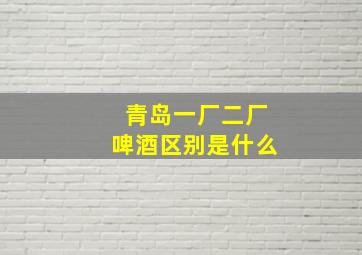 青岛一厂二厂
啤酒区别是什么